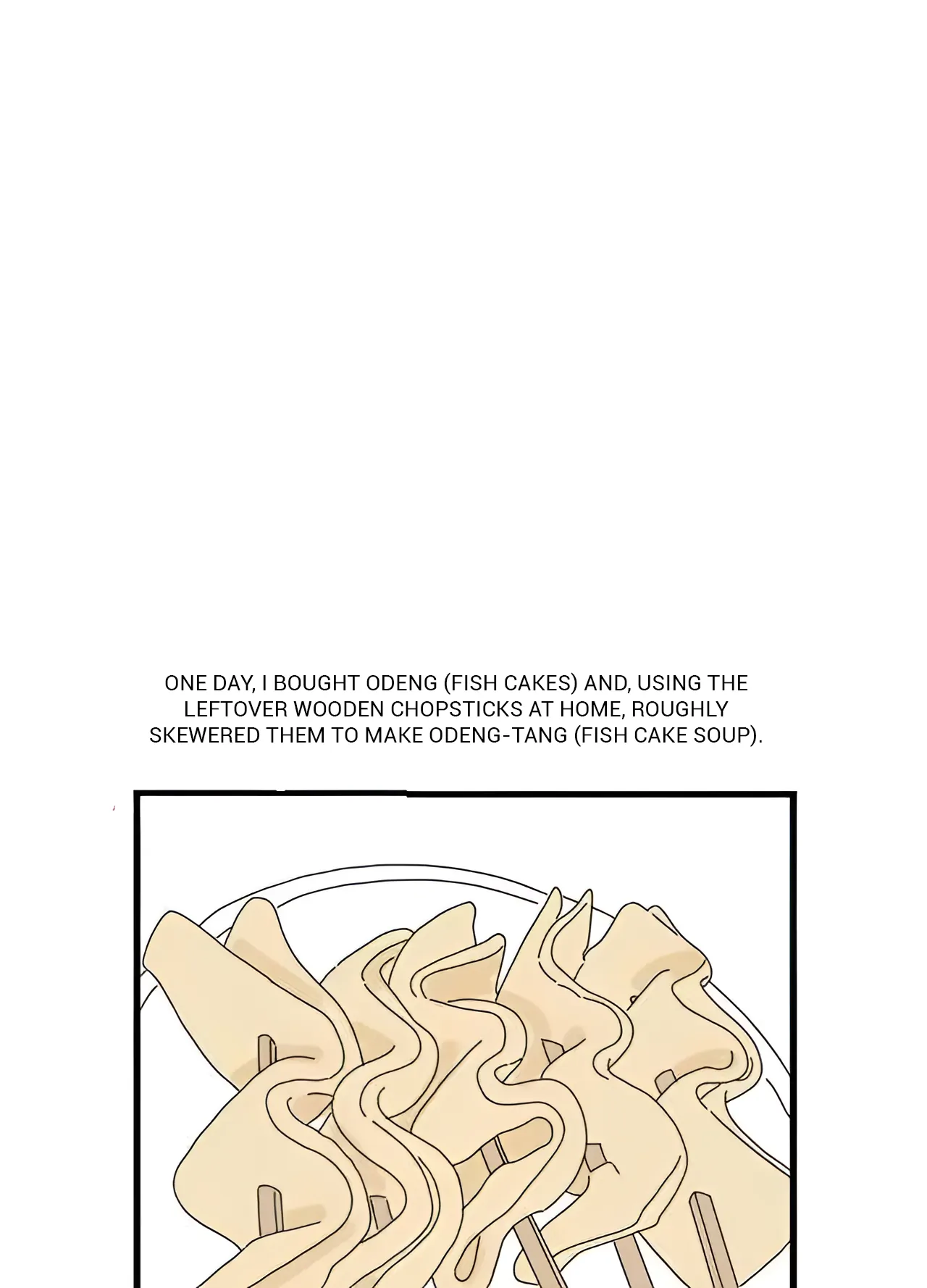 ONE DAY, I BOUGHT ODENG (FISH CAKES) AND, USING THE LEFTOVER WOODEN CHOPSTICKS AT HOME, ROUGHLY SKEWERED THEM TO MAKE ODENG-TANG (FISH CAKE SOUP).